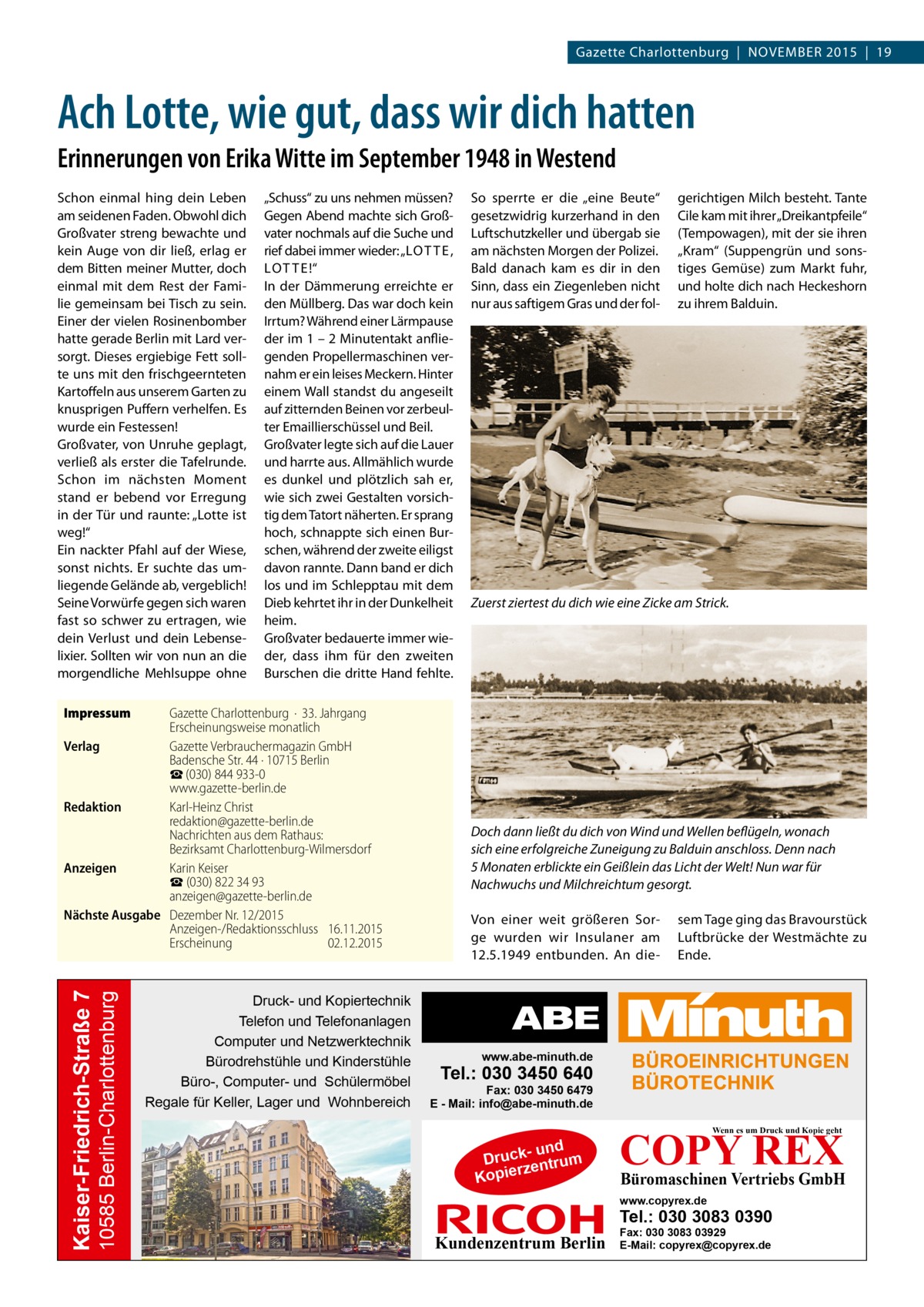 Gazette Charlottenburg | NOVEMBER 2015 | 19

Ach Lotte, wie gut, dass wir dich hatten

Erinnerungen von Erika Witte im September 1948 in Westend

Schon einmal hing dein Leben am seidenen Faden. Obwohl dich Großvater streng bewachte und kein Auge von dir ließ, erlag er dem Bitten meiner Mutter, doch einmal mit dem Rest der Familie gemeinsam bei Tisch zu sein. Einer der vielen Rosinenbomber hatte gerade Berlin mit Lard versorgt. Dieses ergiebige Fett sollte uns mit den frischgeernteten Kartoffeln aus unserem Garten zu knusprigen Puffern verhelfen. Es wurde ein Festessen!
Großvater, von Unruhe geplagt, verließ als erster die Tafelrunde. Schon im nächsten Moment stand er bebend vor Erregung in der Tür und raunte: „Lotte ist weg!“
Ein nackter Pfahl auf der Wiese, sonst nichts. Er suchte das umliegende Gelände ab, vergeblich! Seine Vorwürfe gegen sich waren fast so schwer zu ertragen, wie dein Verlust und dein Lebenselixier. Sollten wir von nun an die morgendliche Mehlsuppe ohne „Schuss“ zu uns nehmen müssen? Gegen Abend machte sich Großvater nochmals auf die Suche und rief dabei immer wieder: „LOTTE, LOTTE!“
In der Dämmerung erreichte er den Müllberg. Das war doch kein Irrtum? Während einer Lärmpause der im 1 – 2 Minutentakt anfliegenden Propellermaschinen vernahm er ein leises Meckern. Hinter einem Wall standst du angeseilt auf zitternden Beinen vor zerbeulter Emaillierschüssel und Beil. Großvater legte sich auf die Lauer und harrte aus. Allmählich wurde es dunkel und plötzlich sah er, wie sich zwei Gestalten vorsichtig dem Tatort näherten. Er sprang hoch, schnappte sich einen Burschen, während der zweite eiligst davon rannte. Dann band er dich los und im Schlepptau mit dem Dieb kehrtet ihr in der Dunkelheit heim.
Großvater bedauerte immer wieder, dass ihm für den zweiten Burschen die dritte Hand fehlte.

So sperrte er die „eine Beute“ gesetzwidrig kurzerhand in den Luftschutzkeller und übergab sie am nächsten Morgen der Polizei. Bald danach kam es dir in den Sinn, dass ein Ziegenleben nicht nur aus saftigem Gras und der folgerichtigen Milch besteht. Tante Cile kam mit ihrer „Dreikantpfeile“ (Tempowagen), mit der sie ihren „Kram“ (Suppengrün und sonstiges Gemüse) zum Markt fuhr, und holte dich nach Heckeshorn zu ihrem Balduin.

Zuerst ziertest du dich wie eine Zicke am Strick.

Doch dann ließt du dich von Wind und Wellen beflügeln, wonach sich eine erfolgreiche Zuneigung zu Balduin anschloss. Denn nach 5 Monaten erblickte ein Geißlein das Licht der Welt! Nun war für Nachwuchs und Milchreichtum gesorgt.

Von einer weit größeren Sorge wurden wir Insulaner am 12.5.1949 entbunden. An diesem Tage ging das Bravourstück Luftbrücke der Westmächte zu Ende.

Impressum Gazette Charlottenburg · 33. Jahrgang
Erscheinungsweise monatlich
Verlag Gazette Verbrauchermagazin GmbH
Badensche Str. 44 · 10715 Berlin
☎ (030) 844 933-0
www.gazette-berlin.de
Redaktion Karl-Heinz Christ
redaktion@gazette-berlin.de
Nachrichten aus dem Rathaus:
Bezirksamt Charlottenburg-Wilmersdorf
Anzeigen Karin Keiser
☎ (030) 822 34 93
anzeigen@gazette-berlin.de
Nächste Ausgabe Dezember Nr. 12/2015
Anzeigen-/Redaktionsschluss 16.11.2015
Erscheinung 02.12.2015

Kaiser-Friedrich-Straße 7
10585 Berlin-Charlottenburg

Druck- und Kopiertechnik
Telefon und Telefonanlagen
Computer und Netzwerktechnik
Bürodrehstühle und Kinderstühle
Büro-, Computer- und Schülermöbel
Regale für Keller, Lager und Wohnbereich

ABE Minuth
www.abe-minuth.de
Tel.: 030 3450 640
Fax: 030 3450 6479
E - Mail: info@abe-minuth.de
BÜROEINRICHTUNGEN
BÜROTECHNIK

Druck- und Kopierzentrum
RICOH
Kundenzentrum Berlin

Wenn es um Druck und Kopie geht
COPY REX
Büromaschinen Vertriebs GmbH
www.copyrex.de
Tel.: 030 3083 0390
Fax: 030 3083 03929
E-Mail: copyrex@copyrex.de